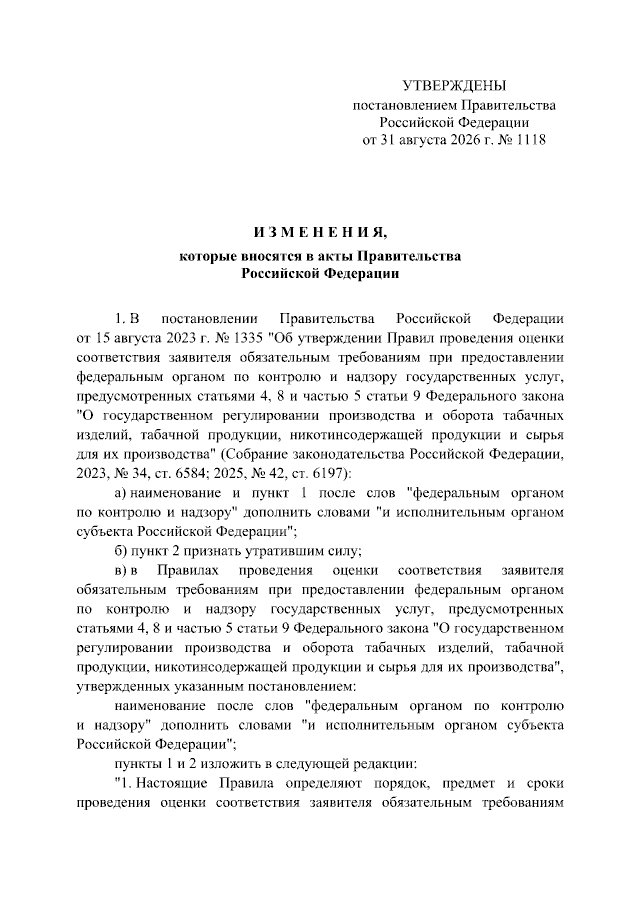 УТВЕРЖДЕНЫ
постановлением Правительства
Российской Федерации
от 31 августа 2026 г. № 1118

ИЗМЕНЕНИЯ,
которые вносятся в акты Правительства
Российской Федерации

1. В постановлении Правительства Российской Федерации от 15 августа 2023 г. № 1335 "Об утверждении Правил проведения оценки соответствия заявителя обязательным требованиям при предоставлении федеральным органом по контролю и надзору государственных услуг, предусмотренных статьями 4, 8 и частью 5 статьи 9 Федерального закона "О государственном регулировании производства и оборота табачных изделий, табачной продукции, никотинсодержащей продукции и сырья для их производства" (Собрание законодательства Российской Федерации, 2023, № 34, ст. 6584; 2025, № 42, ст. 6197):

а) наименование и пункт 1 после слов "федеральным органом по контролю и надзору" дополнить словами "и исполнительным органом субъекта Российской Федерации";

б) пункт 2 признать утратившим силу;

в) в Правилах проведения оценки соответствия заявителя обязательным требованиям при предоставлении федеральным органом по контролю и надзору государственных услуг, предусмотренных статьями 4, 8 и частью 5 статьи 9 Федерального закона "О государственном регулировании производства и оборота табачных изделий, табачной продукции, никотинсодержащей продукции и сырья для их производства", утвержденных указанным постановлением:

наименование после слов "федеральным органом по контролю и надзору" дополнить словами "и исполнительным органом субъекта Российской Федерации";

пункты 1 и 2 изложить в следующей редакции:

"1. Настоящие Правила определяют порядок, предмет и сроки проведения оценки соответствия заявителя обязательным требованиям